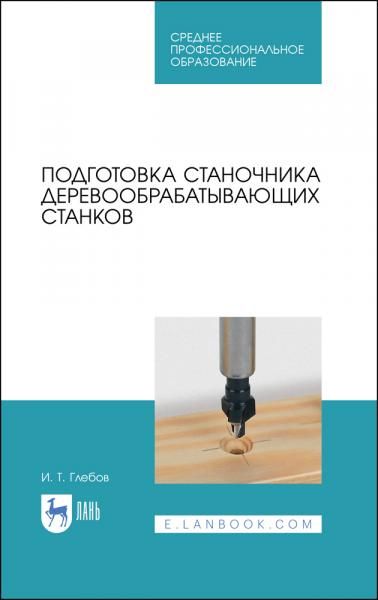 СРЕДНЕЕ ПРОФЕССИОНАЛЬНОЕ ОБРАЗОВАНИЕ

ПОДГОТОВКА СТАНОЧНИКА ДЕРЕВООБРАБАТЫВАЮЩИХ СТАНКОВ

И. Т. Глебов

ЛАНЬ

E.LANBOOK.COM